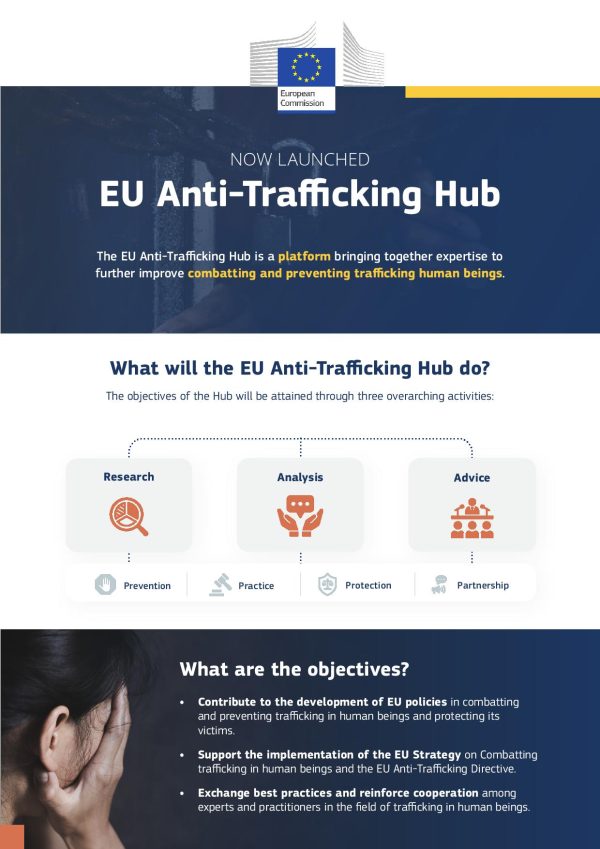 European Commission

NOW LAUNCHED

EU Anti-Trafficking Hub

The EU Anti-Trafficking Hub is a platform bringing together expertise to further improve combatting and preventing trafficking human beings.

What will the EU Anti-Trafficking Hub do?

The objectives of the Hub will be attained through three overarching activities:

Research

Analysis

Advice

Prevention

Practice

Protection

Partnership

What are the objectives?

• Contribute to the development of EU policies in combatting and preventing trafficking in human beings and protecting its victims.

• Support the implementation of the EU Strategy on Combatting trafficking in human beings and the EU Anti-Trafficking Directive.

• Exchange best practices and reinforce cooperation among experts and practitioners in the field of trafficking in human beings.